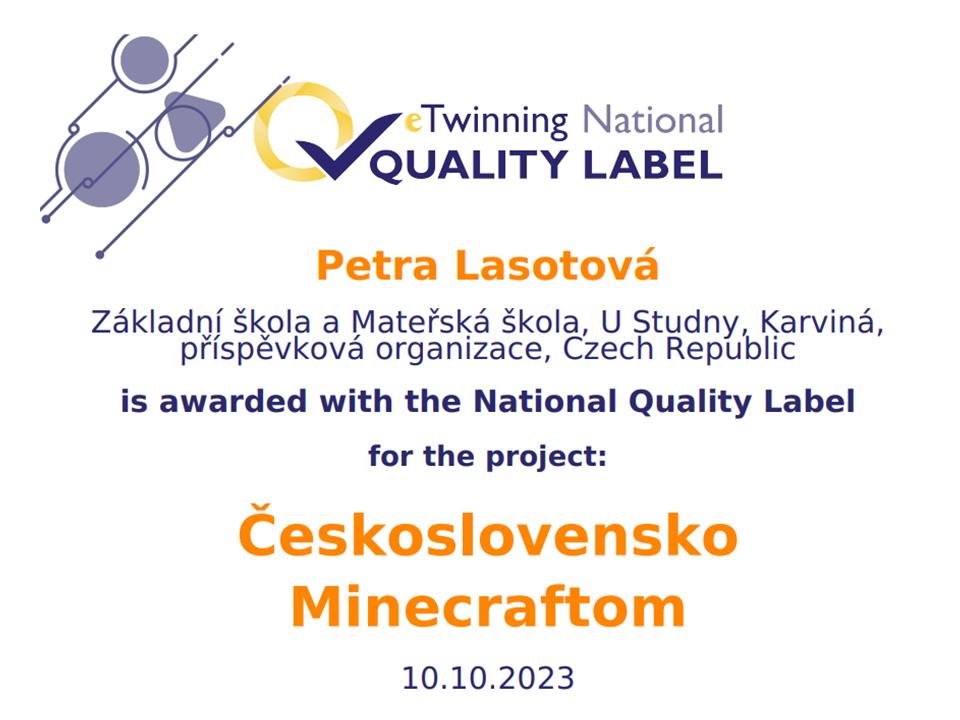 eTwinning National
QUALITY LABEL

Petra Lasotová

Základní škola a Mateřská škola, U Studny, Karviná, příspěvková organizace, Czech Republic

is awarded with the National Quality Label

for the project:

Československo Minecraftom

10.10.2023